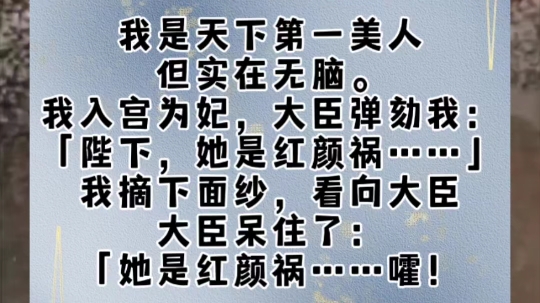 我是天下第一美人
但实在无脑。
我入宫为妃，大臣弹劾我：
「陛下，她是红颜祸……」
我摘下面纱，看向大臣
大臣呆住了：
「她是红颜祸……嚯！